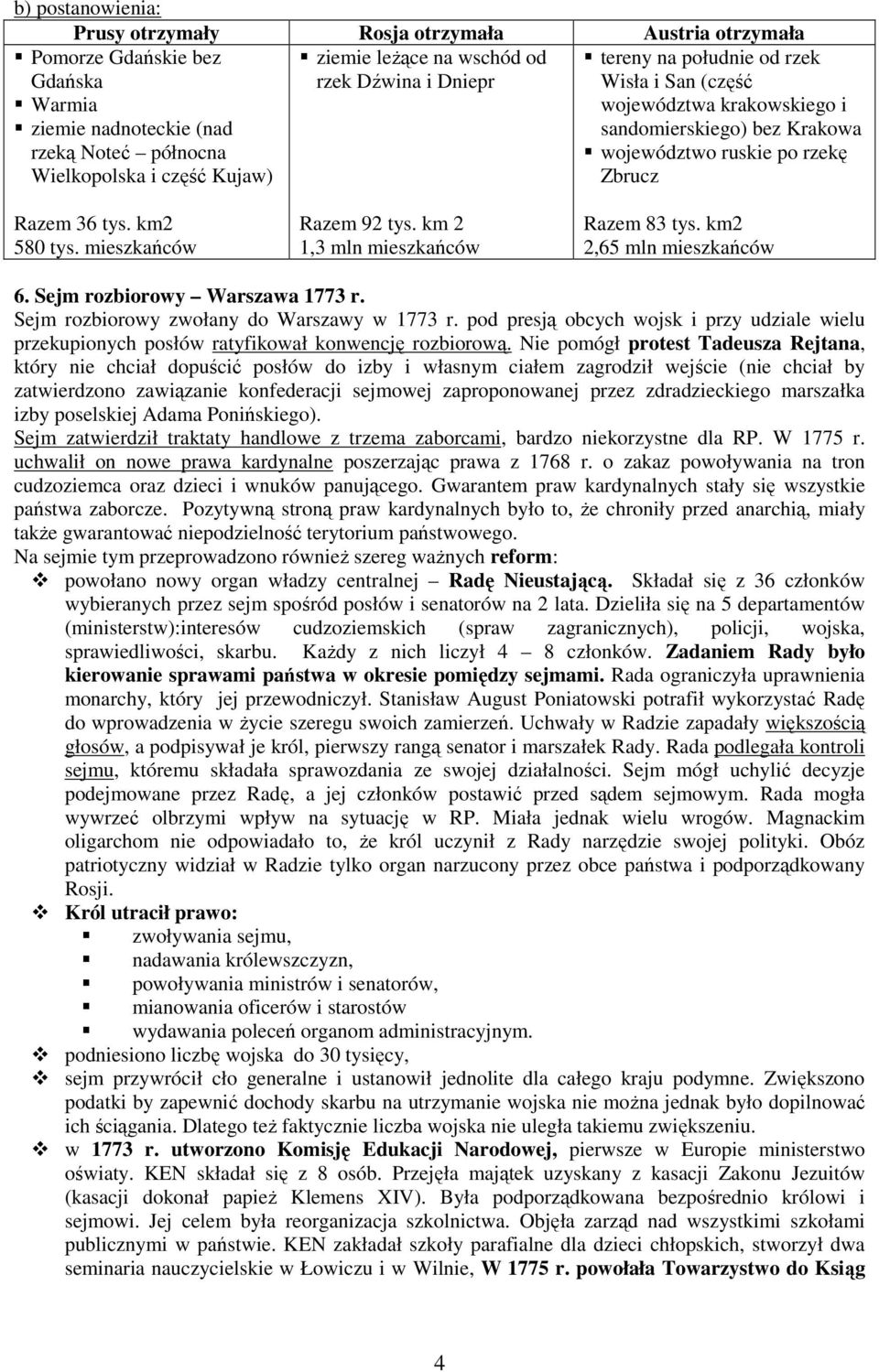 b) postanowienia:

| Prusy otrzymały | Rosja otrzymała | Austria otrzymała |
|---|---|---|
| ▪ Pomorze Gdańskie bez Gdańska ▪ Warmia ▪ ziemie nadnoteckie (nad rzeką Noteć – północna Wielkopolska i część Kujaw) | ▪ ziemie leżące na wschód od rzek Dźwina i Dniepr | ▪ tereny na południe od rzek Wisła i San (część województwa krakowskiego i sandomierskiego) bez Krakowa ▪ województwo ruskie po rzekę Zbrucz |
| Razem 36 tys. km2 580 tys. mieszkańców | Razem 92 tys. km 2 1,3 mln mieszkańców | Razem 83 tys. km2 2,65 mln mieszkańców |

6. Sejm rozbiorowy – Warszawa 1773 r.
Sejm rozbiorowy zwołany do Warszawy w 1773 r. pod presją obcych wojsk i przy udziale wielu przekupionych posłów ratyfikował konwencję rozbiorową. Nie pomógł protest Tadeusza Rejtana, który nie chciał dopuścić posłów do izby i własnym ciałem zagrodził wejście (nie chciał by zatwierdzono zawiązanie konfederacji sejmowej zaproponowanej przez zdradzieckiego marszałka izby poselskiej Adama Ponińskiego).
Sejm zatwierdził traktaty handlowe z trzema zaborcami, bardzo niekorzystne dla RP. W 1775 r. uchwalił on nowe prawa kardynalne poszerzając prawa z 1768 r. o zakaz powoływania na tron cudzoziemca oraz dzieci i wnuków panującego. Gwarantem praw kardynalnych stały się wszystkie państwa zaborcze. Pozytywną stroną praw kardynalnych było to, że chroniły przed anarchią, miały także gwarantować niepodzielność terytorium państwowego.
Na sejmie tym przeprowadzono również szereg ważnych reform:
❖ powołano nowy organ władzy centralnej – Radę Nieustającą. Składał się z 36 członków wybieranych przez sejm spośród posłów i senatorów na 2 lata. Dzieliła się na 5 departamentów (ministerstw):interesów cudzoziemskich (spraw zagranicznych), policji, wojska, sprawiedliwości, skarbu. Każdy z nich liczył 4 – 8 członków. Zadaniem Rady było kierowanie sprawami państwa w okresie pomiędzy sejmami. Rada ograniczyła uprawnienia monarchy, który jej przewodniczył. Stanisław August Poniatowski potrafił wykorzystać Radę do wprowadzenia w życie szeregu swoich zamierzeń. Uchwały w Radzie zapadały większością głosów, a podpisywał je król, pierwszy rangą senator i marszałek Rady. Rada podlegała kontroli sejmu, któremu składała sprawozdania ze swojej działalności. Sejm mógł uchylić decyzje podejmowane przez Radę, a jej członków postawić przed sądem sejmowym. Rada mogła wywrzeć olbrzymi wpływ na sytuację w RP. Miała jednak wielu wrogów. Magnackim oligarchom nie odpowiadało to, że król uczynił z Rady narzędzie swojej polityki. Obóz patriotyczny widział w Radzie tylko organ narzucony przez obce państwa i podporządkowany Rosji.
❖ Król utracił prawo:
▪ zwoływania sejmu,
▪ nadawania królewszczyzn,
▪ powoływania ministrów i senatorów,
▪ mianowania oficerów i starostów
▪ wydawania poleceń organom administracyjnym.
❖ podniesiono liczbę wojska do 30 tysięcy,
❖ sejm przywrócił cło generalne i ustanowił jednolite dla całego kraju podymne. Zwiększono podatki by zapewnić dochody skarbu na utrzymanie wojska nie można jednak było dopilnować ich ściągania. Dlatego też faktycznie liczba wojska nie uległa takiemu zwiększeniu.
❖ w 1773 r. utworzono Komisję Edukacji Narodowej, pierwsze w Europie ministerstwo oświaty. KEN składał się z 8 osób. Przejęła majątek uzyskany z kasacji Zakonu Jezuitów (kasacji dokonał papież Klemens XIV). Była podporządkowana bezpośrednio królowi i sejmowi. Jej celem była reorganizacja szkolnictwa. Objęła zarząd nad wszystkimi szkołami publicznymi w państwie. KEN zakładał szkoły parafialne dla dzieci chłopskich, stworzył dwa seminaria nauczycielskie w Łowiczu i w Wilnie, W 1775 r. powołała Towarzystwo do Ksiąg

4